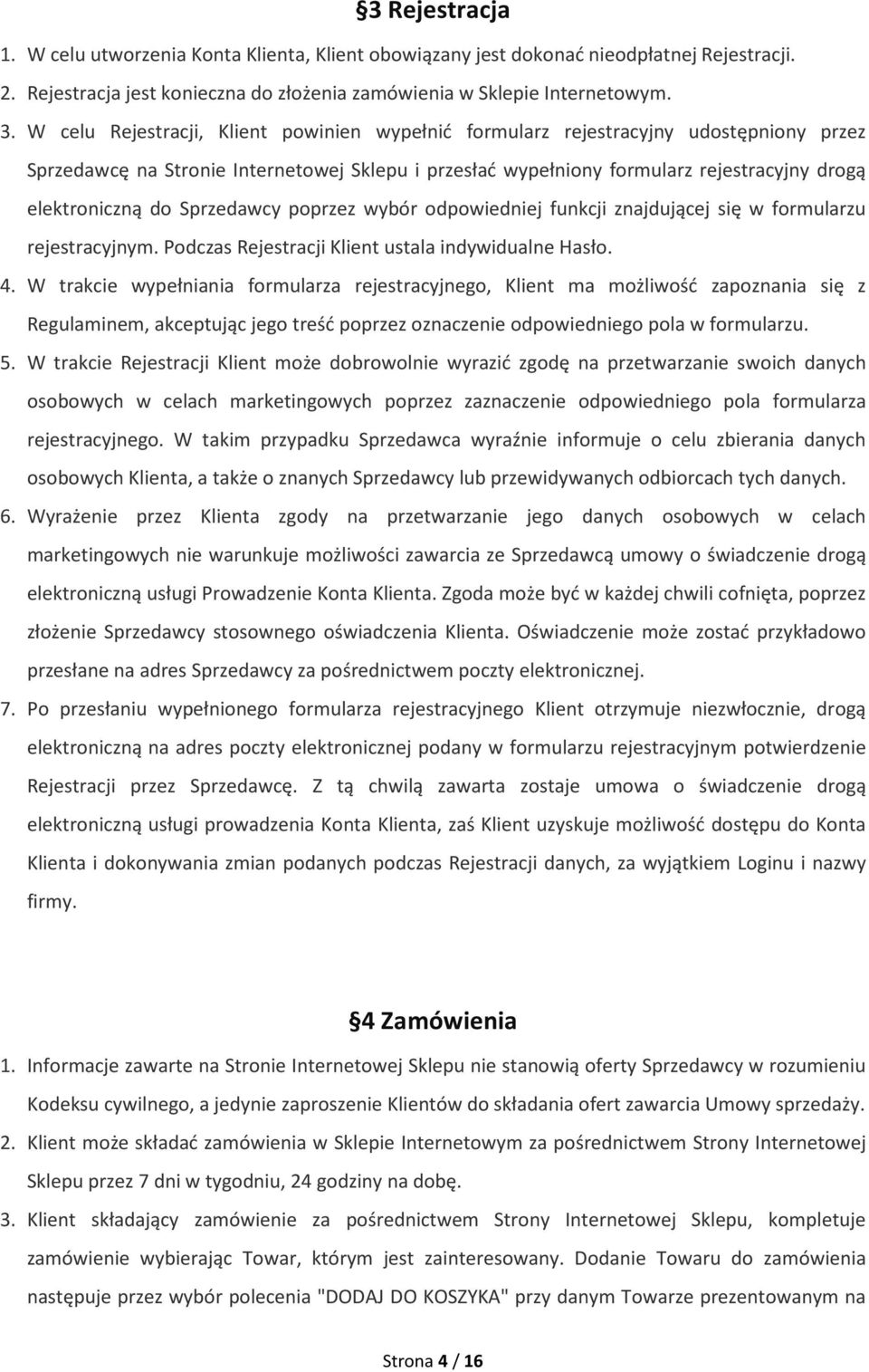 §3 Rejestracja

1. W celu utworzenia Konta Klienta, Klient obowiązany jest dokonać nieodpłatnej Rejestracji.
2. Rejestracja jest konieczna do złożenia zamówienia w Sklepie Internetowym.
3. W celu Rejestracji, Klient powinien wypełnić formularz rejestracyjny udostępniony przez Sprzedawcę na Stronie Internetowej Sklepu i przesłać wypełniony formularz rejestracyjny drogą elektroniczną do Sprzedawcy poprzez wybór odpowiedniej funkcji znajdującej się w formularzu rejestracyjnym. Podczas Rejestracji Klient ustala indywidualne Hasło.
4. W trakcie wypełniania formularza rejestracyjnego, Klient ma możliwość zapoznania się z Regulaminem, akceptując jego treść poprzez oznaczenie odpowiedniego pola w formularzu.
5. W trakcie Rejestracji Klient może dobrowolnie wyrazić zgodę na przetwarzanie swoich danych osobowych w celach marketingowych poprzez zaznaczenie odpowiedniego pola formularza rejestracyjnego. W takim przypadku Sprzedawca wyraźnie informuje o celu zbierania danych osobowych Klienta, a także o znanych Sprzedawcy lub przewidywanych odbiorcach tych danych.
6. Wyrażenie przez Klienta zgody na przetwarzanie jego danych osobowych w celach marketingowych nie warunkuje możliwości zawarcia ze Sprzedawcą umowy o świadczenie drogą elektroniczną usługi Prowadzenie Konta Klienta. Zgoda może być w każdej chwili cofnięta, poprzez złożenie Sprzedawcy stosownego oświadczenia Klienta. Oświadczenie może zostać przykładowo przesłane na adres Sprzedawcy za pośrednictwem poczty elektronicznej.
7. Po przesłaniu wypełnionego formularza rejestracyjnego Klient otrzymuje niezwłocznie, drogą elektroniczną na adres poczty elektronicznej podany w formularzu rejestracyjnym potwierdzenie Rejestracji przez Sprzedawcę. Z tą chwilą zawarta zostaje umowa o świadczenie drogą elektroniczną usługi prowadzenia Konta Klienta, zaś Klient uzyskuje możliwość dostępu do Konta Klienta i dokonywania zmian podanych podczas Rejestracji danych, za wyjątkiem Loginu i nazwy firmy.

§4 Zamówienia

1. Informacje zawarte na Stronie Internetowej Sklepu nie stanowią oferty Sprzedawcy w rozumieniu Kodeksu cywilnego, a jedynie zaproszenie Klientów do składania ofert zawarcia Umowy sprzedaży.
2. Klient może składać zamówienia w Sklepie Internetowym za pośrednictwem Strony Internetowej Sklepu przez 7 dni w tygodniu, 24 godziny na dobę.
3. Klient składający zamówienie za pośrednictwem Strony Internetowej Sklepu, kompletuje zamówienie wybierając Towar, którym jest zainteresowany. Dodanie Towaru do zamówienia następuje przez wybór polecenia "DODAJ DO KOSZYKA" przy danym Towarze prezentowanym na

Strona 4 / 16